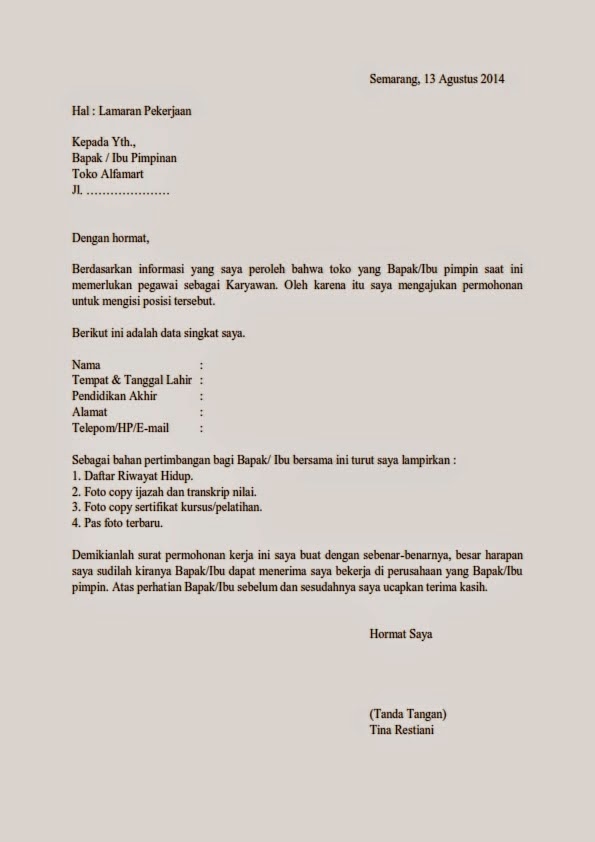 Semarang, 13 Agustus 2014

Hal : Lamaran Pekerjaan

Kepada Yth.,
Bapak / Ibu Pimpinan
Toko Alfamart
Jl. …………………

Dengan hormat,

Berdasarkan informasi yang saya peroleh bahwa toko yang Bapak/Ibu pimpin saat ini memerlukan pegawai sebagai Karyawan. Oleh karena itu saya mengajukan permohonan untuk mengisi posisi tersebut.

Berikut ini adalah data singkat saya.

Nama :
Tempat & Tanggal Lahir :
Pendidikan Akhir :
Alamat :
Telepom/HP/E-mail :

Sebagai bahan pertimbangan bagi Bapak/ Ibu bersama ini turut saya lampirkan :
1. Daftar Riwayat Hidup.
2. Foto copy ijazah dan transkrip nilai.
3. Foto copy sertifikat kursus/pelatihan.
4. Pas foto terbaru.

Demikianlah surat permohonan kerja ini saya buat dengan sebenar-benarnya, besar harapan saya sudilah kiranya Bapak/Ibu dapat menerima saya bekerja di perusahaan yang Bapak/Ibu pimpin. Atas perhatian Bapak/Ibu sebelum dan sesudahnya saya ucapkan terima kasih.

Hormat Saya

(Tanda Tangan)
Tina Restiani